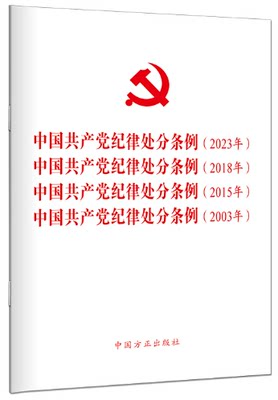 中国共产党纪律处分条例（2023年）
中国共产党纪律处分条例（2018年）
中国共产党纪律处分条例（2015年）
中国共产党纪律处分条例（2003年）

中国方正出版社